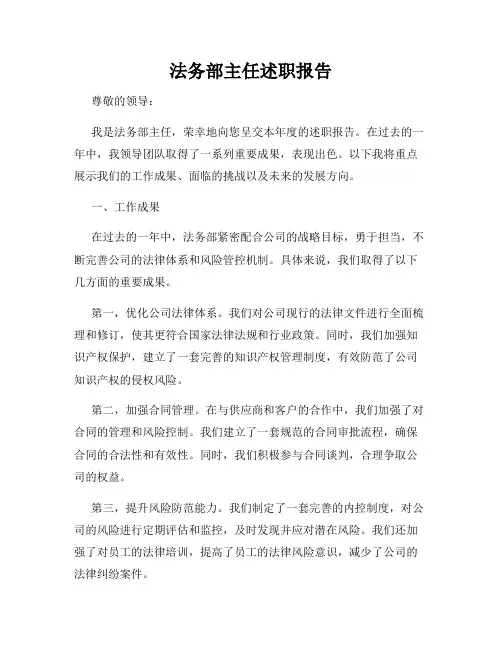 法务部主任述职报告

尊敬的领导：

我是法务部主任，荣幸地向您呈交本年度的述职报告。在过去的一年中，我领导团队取得了一系列重要成果，表现出色。以下我将重点展示我们的工作成果、面临的挑战以及未来的发展方向。

一、工作成果

在过去的一年中，法务部紧密配合公司的战略目标，勇于担当，不断完善公司的法律体系和风险管控机制。具体来说，我们取得了以下几方面的重要成果。

第一，优化公司法律体系。我们对公司现行的法律文件进行全面梳理和修订，使其更符合国家法律法规和行业政策。同时，我们加强知识产权保护，建立了一套完善的知识产权管理制度，有效防范了公司知识产权的侵权风险。

第二，加强合同管理。在与供应商和客户的合作中，我们加强了对合同的管理和风险控制。我们建立了一套规范的合同审批流程，确保合同的合法性和有效性。同时，我们积极参与合同谈判，合理争取公司的权益。

第三，提升风险防范能力。我们制定了一套完善的内控制度，对公司的风险进行定期评估和监控，及时发现并应对潜在风险。我们还加强了对员工的法律培训，提高了员工的法律风险意识，减少了公司的法律纠纷案件。